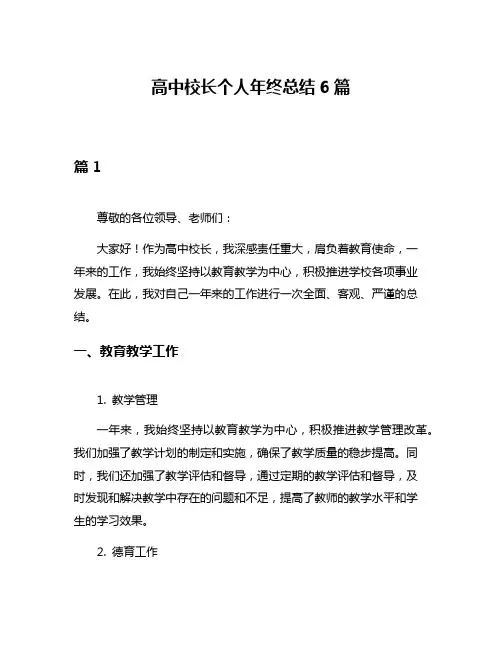 高中校长个人年终总结 6 篇

篇 1

尊敬的各位领导、老师们：

大家好！作为高中校长，我深感责任重大，肩负着教育使命，一年来的工作，我始终坚持以教育教学为中心，积极推进学校各项事业发展。在此，我对自己一年来的工作进行一次全面、客观、严谨的总结。

一、教育教学工作

1. 教学管理

一年来，我始终坚持以教育教学为中心，积极推进教学管理改革。我们加强了教学计划的制定和实施，确保了教学质量的稳步提高。同时，我们还加强了教学评估和督导，通过定期的教学评估和督导，及时发现和解决教学中存在的问题和不足，提高了教师的教学水平和学生的学习效果。

2. 德育工作